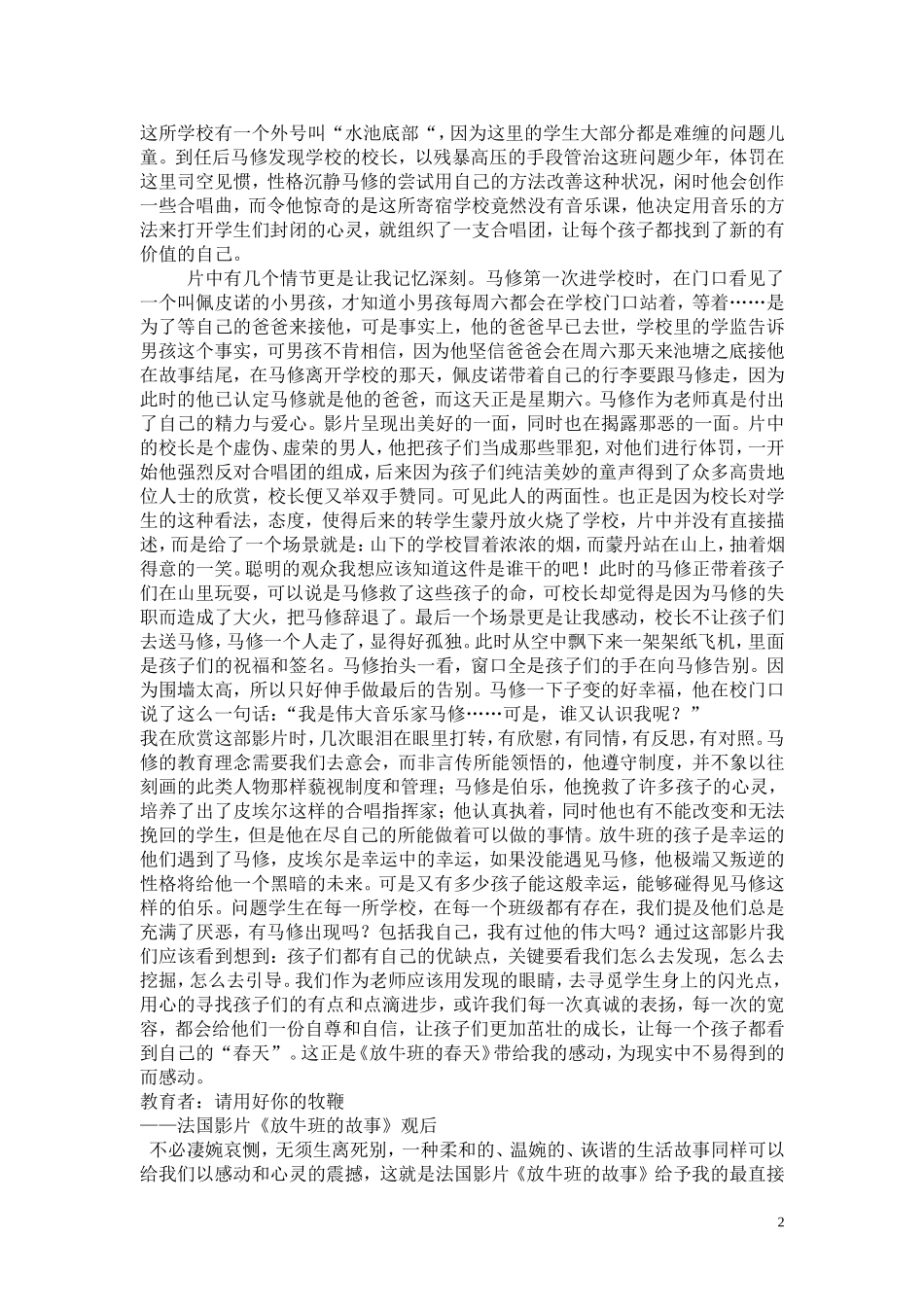 这所学校有一个外号叫“水池底部“，因为这里的学生大部分都是难缠的问题儿童。到任后马修发现学校的校长，以残暴高压的手段管治这班问题少年，体罚在这里司空见惯，性格沉静马修的尝试用自己的方法改善这种状况，闲时他会创作一些合唱曲，而令他惊奇的是这所寄宿学校竟然没有音乐课，他决定用音乐的方法来打开学生们封闭的心灵，就组织了一支合唱团，让每个孩子都找到了新的有价值的自己。

片中有几个情节更是让我记忆深刻。马修第一次进学校时，在门口看见了一个叫佩皮诺的小男孩，才知道小男孩每周六都会在学校门口站着，等着……是为了等自己的爸爸来接他，可是事实上，他的爸爸早已去世，学校里的学监告诉男孩这个事实，可男孩不肯相信，因为他坚信爸爸会在周六那天来池塘之底接他在故事结尾，在马修离开学校的那天，佩皮诺带着自己的行李要跟马修走，因为此时的他已认定马修就是他的爸爸，而这天正是星期六。马修作为老师真是付出了自己的精力与爱心。影片呈现出美好的一面，同时也在揭露那恶的一面。片中的校长是个虚伪、虚荣的男人，他把孩子们当成那些罪犯，对他们进行体罚，一开始他强烈反对合唱团的组成，后来因为孩子们纯洁美妙的童声得到了众多高贵地位人士的欣赏，校长便又举双手赞同。可见此人的两面性。也正是因为校长对学生的这种看法，态度，使得后来的转学生蒙丹放火烧了学校，片中并没有直接描述，而是给了一个场景就是：山下的学校冒着浓浓的烟，而蒙丹站在山上，抽着烟得意的一笑。聪明的观众我想应该知道这件是谁干的吧！此时的马修正带着孩子们在山里玩耍，可以说是马修救了这些孩子的命，可校长却觉得是因为马修的失职而造成了大火，把马修辞退了。最后一个场景更是让我感动，校长不让孩子们去送马修，马修一个人走了，显得好孤独。此时从空中飘下来一架架纸飞机，里面是孩子们的祝福和签名。马修抬头一看，窗口全是孩子们的手在向马修告别。因为围墙太高，所以只好伸手做最后的告别。马修一下子变的好幸福，他在校门口说了这么一句话：“我是伟大音乐家马修……可是，谁又认识我呢？”

我在欣赏这部影片时，几次眼泪在眼里打转，有欣慰，有同情，有反思，有对照。马修的教育理念需要我们去意会，而非言传所能领悟的，他遵守制度，并不象以往刻画的此类人物那样藐视制度和管理；马修是伯乐，他挽救了许多孩子的心灵，培养了出了皮埃尔这样的合唱指挥家；他认真执着，同时他也有不能改变和无法挽回的学生，但是他在尽自己的所能做着可以做的事情。放牛班的孩子是幸运的他们遇到了马修，皮埃尔是幸运中的幸运，如果没能遇见马修，他极端又叛逆的性格将给他一个黑暗的未来。可是又有多少孩子能这般幸运，能够碰得见马修这样的伯乐。问题学生在每一所学校，在每一个班级都有存在，我们提及他们总是充满了厌恶，有马修出现吗？包括我自己，我有过他的伟大吗？通过这部影片我们应该看到想到：孩子们都有自己的优缺点，关键要看我们怎么去发现，怎么去挖掘，怎么去引导。我们作为老师应该用发现的眼睛，去寻觅学生身上的闪光点，用心的寻找孩子们的有点和点滴进步，或许我们每一次真诚的表扬，每一次的宽容，都会给他们一份自尊和自信，让孩子们更加茁壮的成长，让每一个孩子都看到自己的“春天”。这正是《放牛班的春天》带给我的感动，为现实中不易得到的而感动。

教育者：请用好你的牧鞭
——法国影片《放牛班的故事》观后

不必凄婉哀恻，无须生离死别，一种柔和的、温婉的、诙谐的生活故事同样可以给我们以感动和心灵的震撼，这就是法国影片《放牛班的故事》给予我的最直接

2